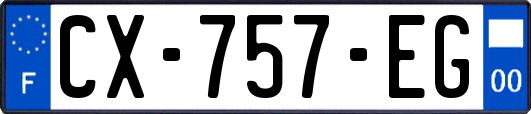 F
CX-757-EG
00